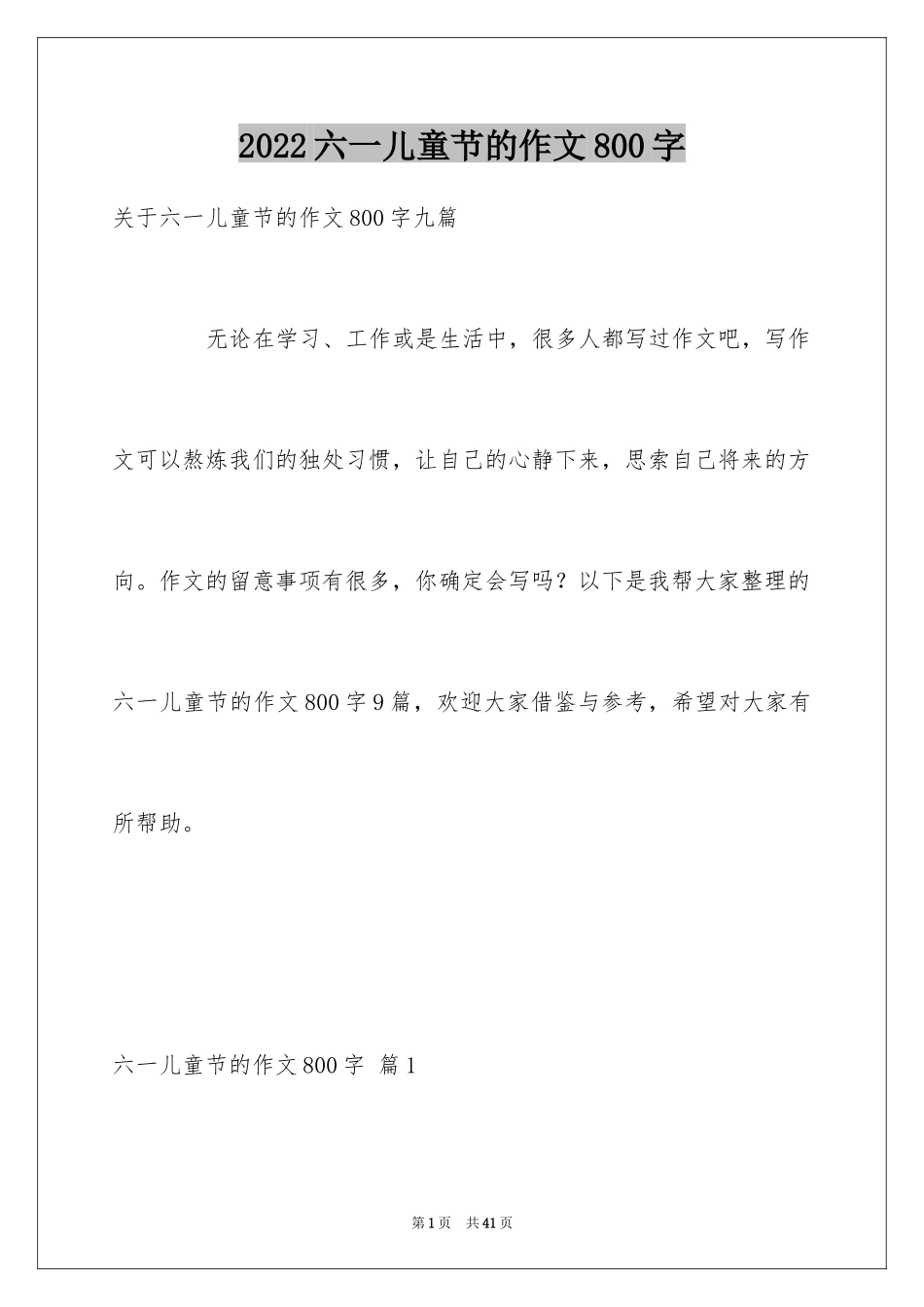 2022六一儿童节的作文800字

关于六一儿童节的作文800字九篇

无论在学习、工作或是生活中，很多人都写过作文吧，写作文可以熬炼我们的独处习惯，让自己的心静下来，思索自己将来的方向。作文的留意事项有很多，你确定会写吗？以下是我帮大家整理的六一儿童节的作文800字9篇，欢迎大家借鉴与参考，希望对大家有所帮助。

六一儿童节的作文800字 篇1

第1页 共41页